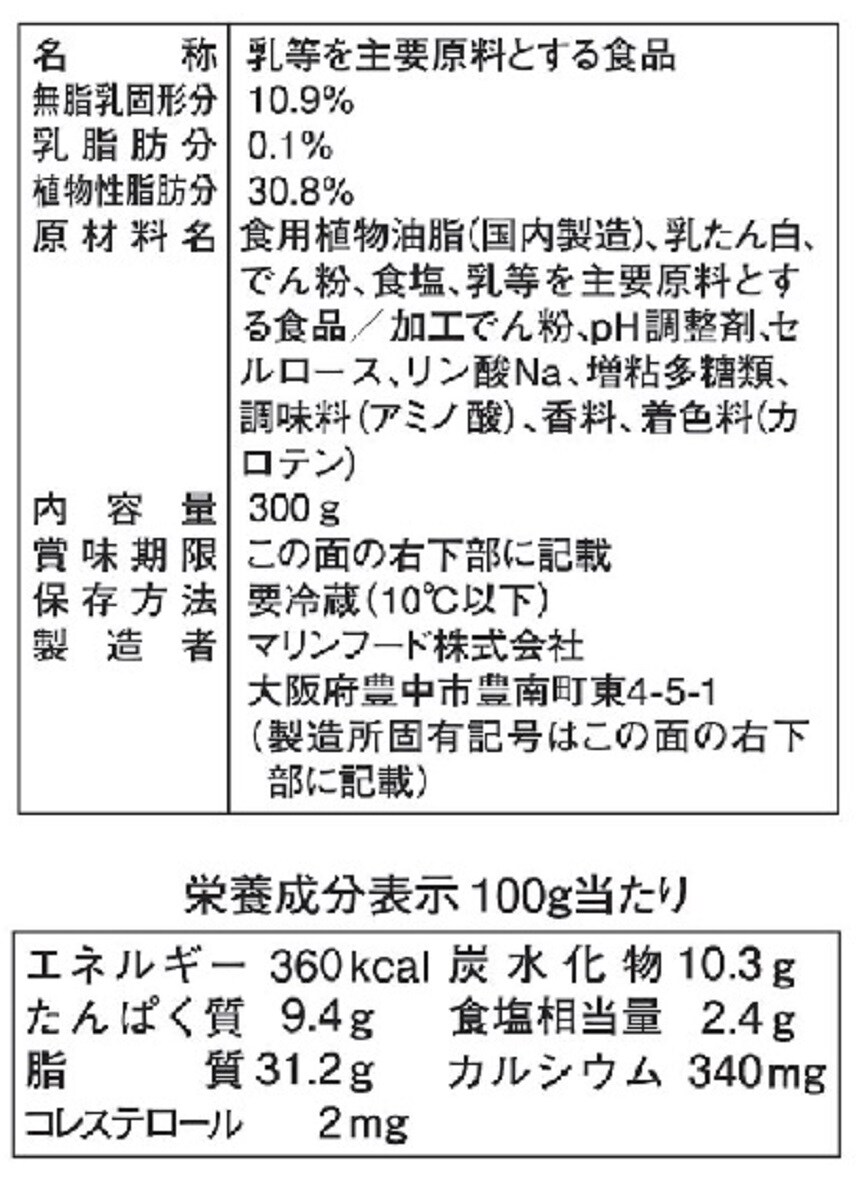 名称 乳等を主要原料とする食品
無脂乳固形分 10.9%
乳脂肪分 0.1%
植物性脂肪分 30.8%
原材料名 食用植物油脂(国内製造)、乳たん白、でん粉、食塩、乳等を主要原料とする食品/加工でん粉、pH調整剤、セルロース、リン酸Na、増粘多糖類、調味料(アミノ酸)、香料、着色料(カロテン)
内容量 300g
賞味期限 この面の右下部に記載
保存方法 要冷蔵(10℃以下)
製造者 マリンフード株式会社
大阪府豊中市豊南町東4-5-1
(製造所固有記号はこの面の右下部に記載)

栄養成分表示100g当たり

エネルギー 360kcal 炭水化物 10.3g
たんぱく質 9.4g 食塩相当量 2.4g
脂質 31.2g カルシウム 340mg
コレステロール 2mg